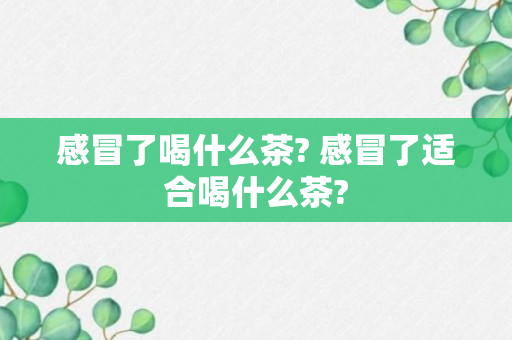 感冒了喝什么茶? 感冒了适合喝什么茶?